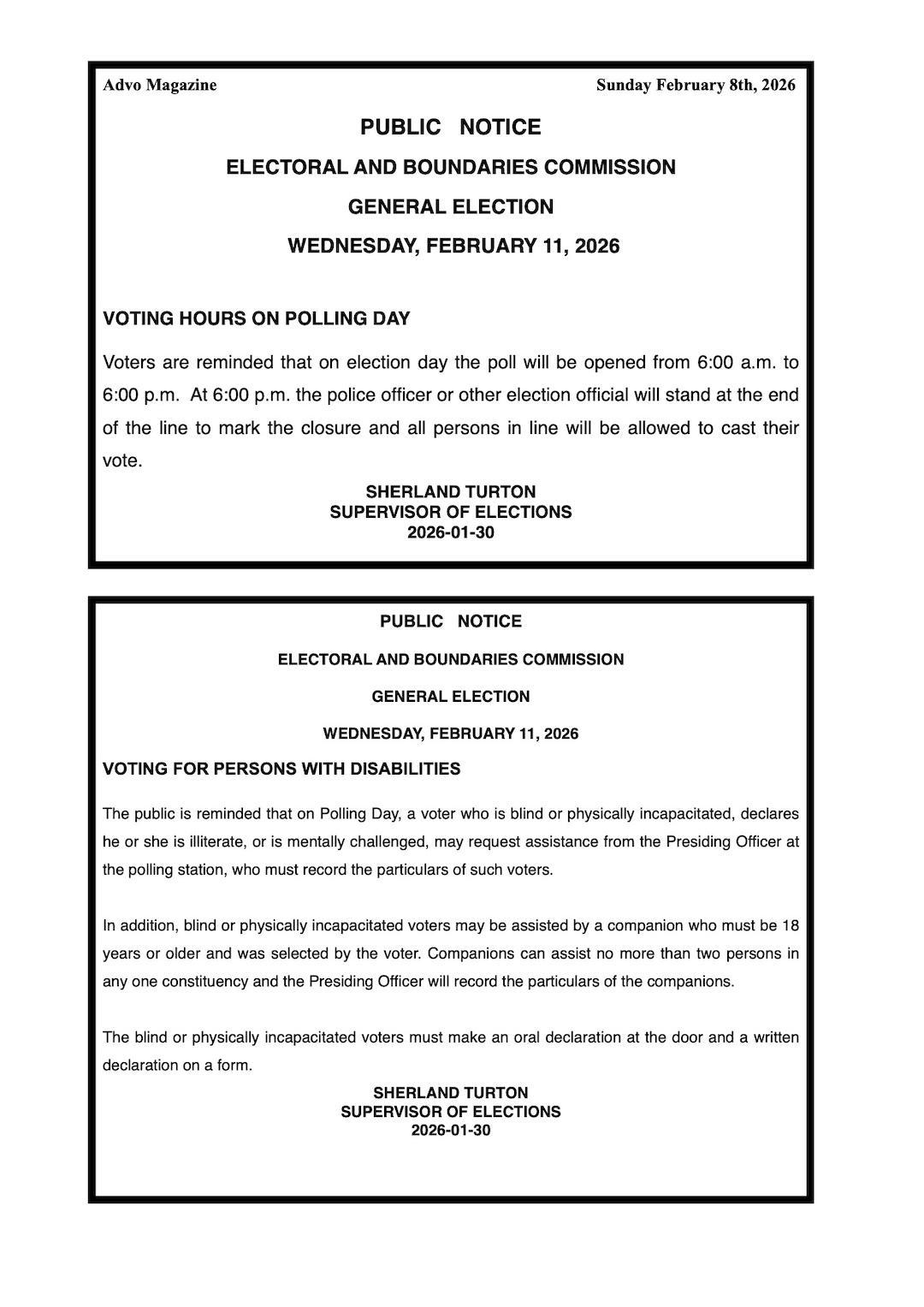 Advo Magazine

Sunday February 8th, 2026

PUBLIC NOTICE

ELECTORAL AND BOUNDARIES COMMISSION

GENERAL ELECTION

WEDNESDAY, FEBRUARY 11, 2026

VOTING HOURS ON POLLING DAY

Voters are reminded that on election day the poll will be opened from 6:00 a.m. to 6:00 p.m. At 6:00 p.m. the police officer or other election official will stand at the end of the line to mark the closure and all persons in line will be allowed to cast their vote.

SHERLAND TURTON
SUPERVISOR OF ELECTIONS
2026-01-30

PUBLIC NOTICE

ELECTORAL AND BOUNDARIES COMMISSION

GENERAL ELECTION

WEDNESDAY, FEBRUARY 11, 2026

VOTING FOR PERSONS WITH DISABILITIES

The public is reminded that on Polling Day, a voter who is blind or physically incapacitated, declares he or she is illiterate, or is mentally challenged, may request assistance from the Presiding Officer at the polling station, who must record the particulars of such voters.

In addition, blind or physically incapacitated voters may be assisted by a companion who must be 18 years or older and was selected by the voter. Companions can assist no more than two persons in any one constituency and the Presiding Officer will record the particulars of the companions.

The blind or physically incapacitated voters must make an oral declaration at the door and a written declaration on a form.

SHERLAND TURTON
SUPERVISOR OF ELECTIONS
2026-01-30